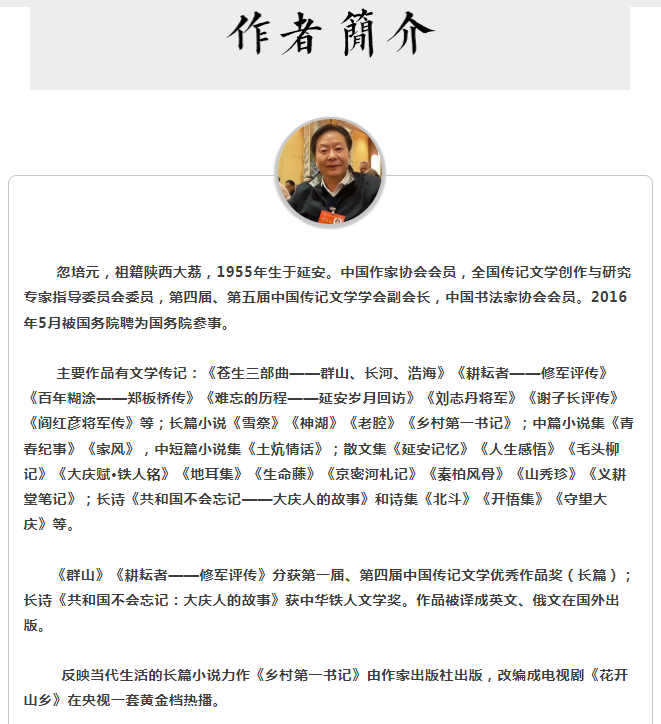 作者簡介

忽培元，祖籍陕西大荔，1955年生于延安。中国作家协会会员，全国传记文学创作与研究专家指导委员会委员，第四届、第五届中国传记文学学会副会长，中国书法家协会会员。2016年5月被国务院聘为国务院参事。

主要作品有文学传记：《苍生三部曲——群山、长河、浩海》《耕耘者——修军评传》《百年糊涂——郑板桥传》《难忘的历程——延安岁月回访》《刘志丹将军》《谢子长评传》《阎红彦将军传》等；长篇小说《雪祭》《神湖》《老腔》《乡村第一书记》；中篇小说集《青春纪事》《家风》，中短篇小说集《土炕情话》；散文集《延安记忆》《人生感悟》《毛头柳记》《大庆赋•铁人铭》《地耳集》《生命藤》《京密河札记》《秦柏风骨》《山秀珍》《义耕堂笔记》；长诗《共和国不会忘记——大庆人的故事》和诗集《北斗》《开悟集》《守望大庆》等。

《群山》《耕耘者——修军评传》分获第一届、第四届中国传记文学优秀作品奖（长篇）；长诗《共和国不会忘记：大庆人的故事》获中华铁人文学奖。作品被译成英文、俄文在国外出版。

反映当代生活的长篇小说力作《乡村第一书记》由作家出版社出版，改编成电视剧《花开山乡》在央视一套黄金档热播。